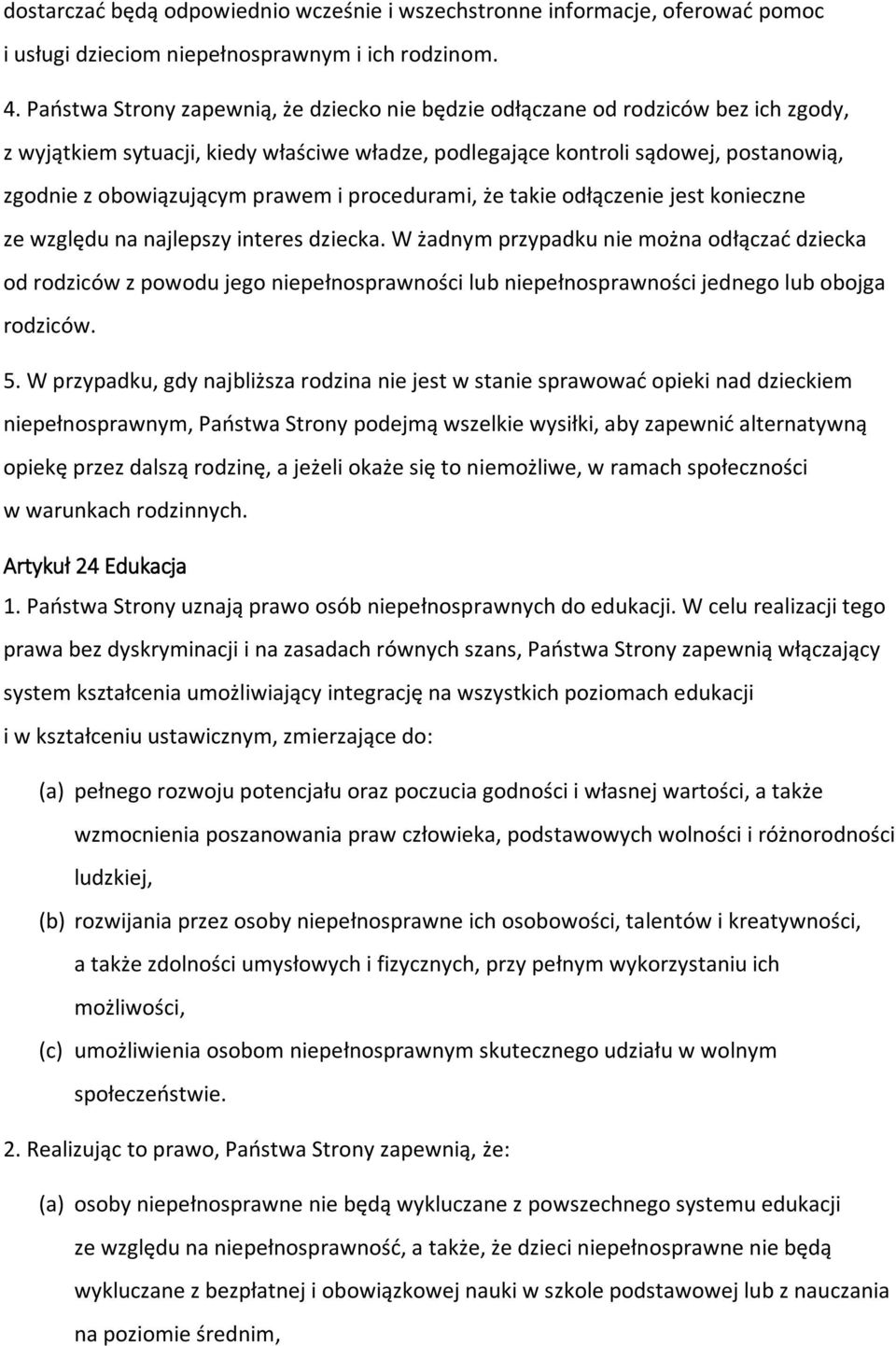 dostarczać będą odpowiednio wcześnie i wszechstronne informacje, oferować pomoc i usługi dzieciom niepełnosprawnym i ich rodzinom.

4. Państwa Strony zapewnią, że dziecko nie będzie odłączane od rodziców bez ich zgody, z wyjątkiem sytuacji, kiedy właściwe władze, podlegające kontroli sądowej, postanowią, zgodnie z obowiązującym prawem i procedurami, że takie odłączenie jest konieczne ze względu na najlepszy interes dziecka. W żadnym przypadku nie można odłączać dziecka od rodziców z powodu jego niepełnosprawności lub niepełnosprawności jednego lub obojga rodziców.

5. W przypadku, gdy najbliższa rodzina nie jest w stanie sprawować opieki nad dzieckiem niepełnosprawnym, Państwa Strony podejmą wszelkie wysiłki, aby zapewnić alternatywną opiekę przez dalszą rodzinę, a jeżeli okaże się to niemożliwe, w ramach społeczności w warunkach rodzinnych.

Artykuł 24 Edukacja

1. Państwa Strony uznają prawo osób niepełnosprawnych do edukacji. W celu realizacji tego prawa bez dyskryminacji i na zasadach równych szans, Państwa Strony zapewnią włączający system kształcenia umożliwiający integrację na wszystkich poziomach edukacji i w kształceniu ustawicznym, zmierzające do:

(a) pełnego rozwoju potencjału oraz poczucia godności i własnej wartości, a także wzmocnienia poszanowania praw człowieka, podstawowych wolności i różnorodności ludzkiej,

(b) rozwijania przez osoby niepełnosprawne ich osobowości, talentów i kreatywności, a także zdolności umysłowych i fizycznych, przy pełnym wykorzystaniu ich możliwości,

(c) umożliwienia osobom niepełnosprawnym skutecznego udziału w wolnym społeczeństwie.

2. Realizując to prawo, Państwa Strony zapewnią, że:

(a) osoby niepełnosprawne nie będą wykluczane z powszechnego systemu edukacji ze względu na niepełnosprawność, a także, że dzieci niepełnosprawne nie będą wykluczane z bezpłatnej i obowiązkowej nauki w szkole podstawowej lub z nauczania na poziomie średnim,